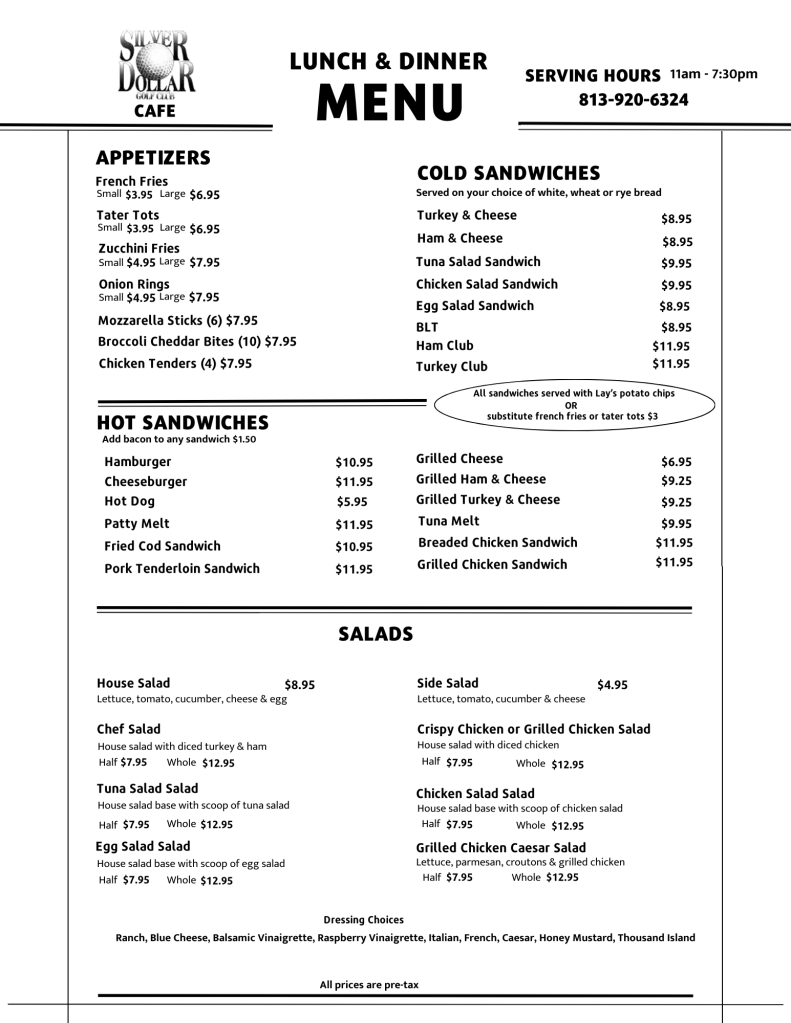 SILVER DOLLAR GOLF CLUB
CAFE

LUNCH & DINNER
MENU

SERVING HOURS 11am - 7:30pm
813-920-6324

APPETIZERS
French Fries
Small $3.95 Large $6.95
Tater Tots
Small $3.95 Large $6.95
Zucchini Fries
Small $4.95 Large $7.95
Onion Rings
Small $4.95 Large $7.95
Mozzarella Sticks (6) $7.95
Broccoli Cheddar Bites (10) $7.95
Chicken Tenders (4) $7.95

COLD SANDWICHES
Served on your choice of white, wheat or rye bread

| | |
|---|---|
| Turkey & Cheese | $8.95 |
| Ham & Cheese | $8.95 |
| Tuna Salad Sandwich | $9.95 |
| Chicken Salad Sandwich | $9.95 |
| Egg Salad Sandwich | $8.95 |
| BLT | $8.95 |
| Ham Club | $11.95 |
| Turkey Club | $11.95 |

All sandwiches served with Lay's potato chips
OR
substitute french fries or tater tots $3

HOT SANDWICHES
Add bacon to any sandwich $1.50

| | |
|---|---|
| Hamburger | $10.95 |
| Cheeseburger | $11.95 |
| Hot Dog | $5.95 |
| Patty Melt | $11.95 |
| Fried Cod Sandwich | $10.95 |
| Pork Tenderloin Sandwich | $11.95 |

| | |
|---|---|
| Grilled Cheese | $6.95 |
| Grilled Ham & Cheese | $9.25 |
| Grilled Turkey & Cheese | $9.25 |
| Tuna Melt | $9.95 |
| Breaded Chicken Sandwich | $11.95 |
| Grilled Chicken Sandwich | $11.95 |

SALADS

House Salad $8.95
Lettuce, tomato, cucumber, cheese & egg

Chef Salad
House salad with diced turkey & ham
Half $7.95 Whole $12.95

Tuna Salad Salad
House salad base with scoop of tuna salad
Half $7.95 Whole $12.95

Egg Salad Salad
House salad base with scoop of egg salad
Half $7.95 Whole $12.95

Side Salad $4.95
Lettuce, tomato, cucumber & cheese

Crispy Chicken or Grilled Chicken Salad
House salad with diced chicken
Half $7.95 Whole $12.95

Chicken Salad Salad
House salad base with scoop of chicken salad
Half $7.95 Whole $12.95

Grilled Chicken Caesar Salad
Lettuce, parmesan, croutons & grilled chicken
Half $7.95 Whole $12.95

Dressing Choices
Ranch, Blue Cheese, Balsamic Vinaigrette, Raspberry Vinaigrette, Italian, French, Caesar, Honey Mustard, Thousand Island

All prices are pre-tax